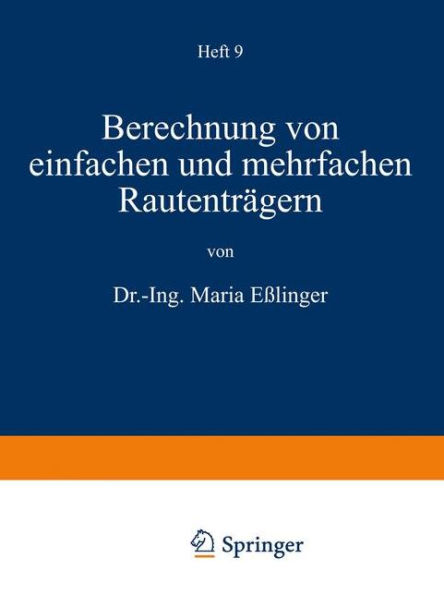 Heft 9

Berechnung von einfachen und mehrfachen Rautenträgern

von

Dr.-Ing. Maria Eßlinger

Springer